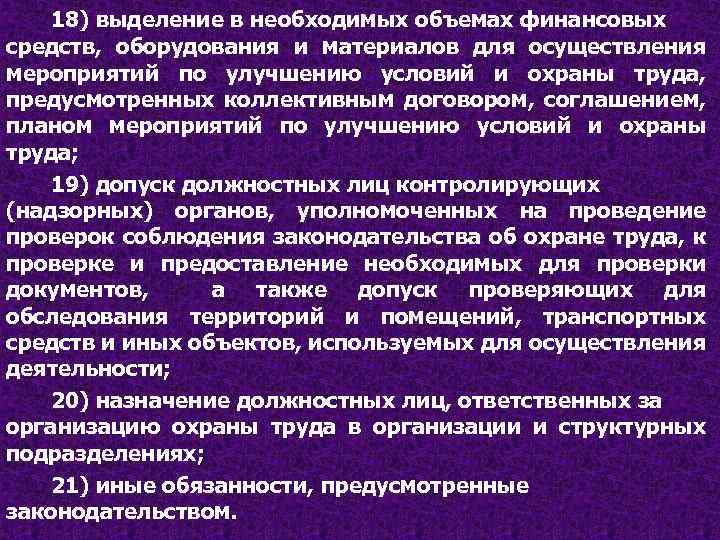 18) выделение в необходимых объемах финансовых средств, оборудования и материалов для осуществления мероприятий по улучшению условий и охраны труда, предусмотренных коллективным договором, соглашением, планом мероприятий по улучшению условий и охраны труда;

19) допуск должностных лиц контролирующих (надзорных) органов, уполномоченных на проведение проверок соблюдения законодательства об охране труда, к проверке и предоставление необходимых для проверки документов, а также допуск проверяющих для обследования территорий и помещений, транспортных средств и иных объектов, используемых для осуществления деятельности;

20) назначение должностных лиц, ответственных за организацию охраны труда в организации и структурных подразделениях;

21) иные обязанности, предусмотренные законодательством.